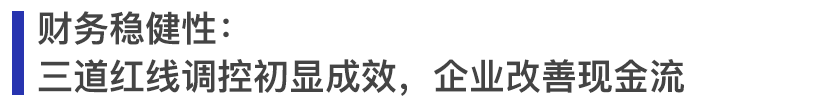 财务稳健性：
三道红线调控初显成效，企业改善现金流